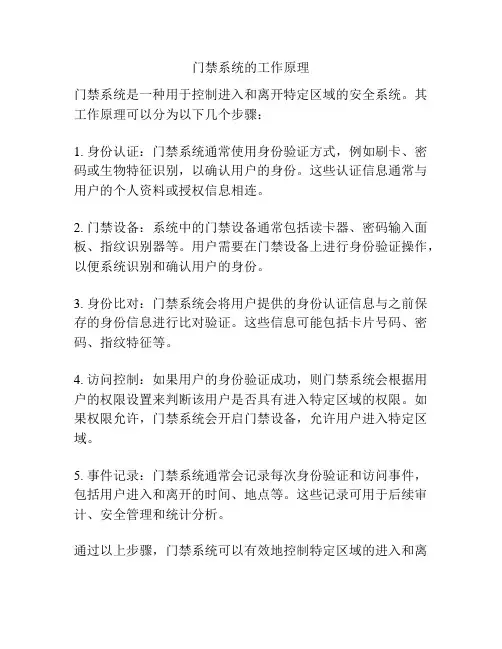 门禁系统的工作原理

门禁系统是一种用于控制进入和离开特定区域的安全系统。其工作原理可以分为以下几个步骤：

1. 身份认证：门禁系统通常使用身份验证方式，例如刷卡、密码或生物特征识别，以确认用户的身份。这些认证信息通常与用户的个人资料或授权信息相连。

2. 门禁设备：系统中的门禁设备通常包括读卡器、密码输入面板、指纹识别器等。用户需要在门禁设备上进行身份验证操作，以便系统识别和确认用户的身份。

3. 身份比对：门禁系统会将用户提供的身份认证信息与之前保存的身份信息进行比对验证。这些信息可能包括卡片号码、密码、指纹特征等。

4. 访问控制：如果用户的身份验证成功，则门禁系统会根据用户的权限设置来判断该用户是否具有进入特定区域的权限。如果权限允许，门禁系统会开启门禁设备，允许用户进入特定区域。

5. 事件记录：门禁系统通常会记录每次身份验证和访问事件，包括用户进入和离开的时间、地点等。这些记录可用于后续审计、安全管理和统计分析。

通过以上步骤，门禁系统可以有效地控制特定区域的进入和离